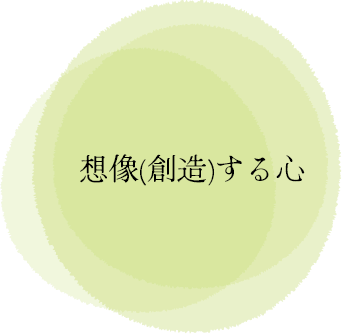 想像(創造)する心